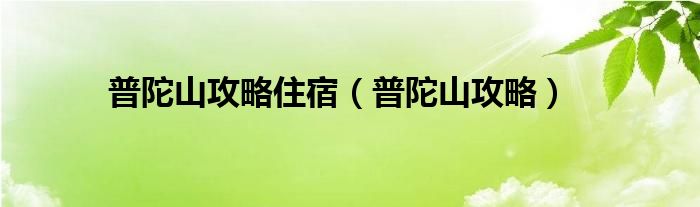 普陀山攻略住宿（普陀山攻略）